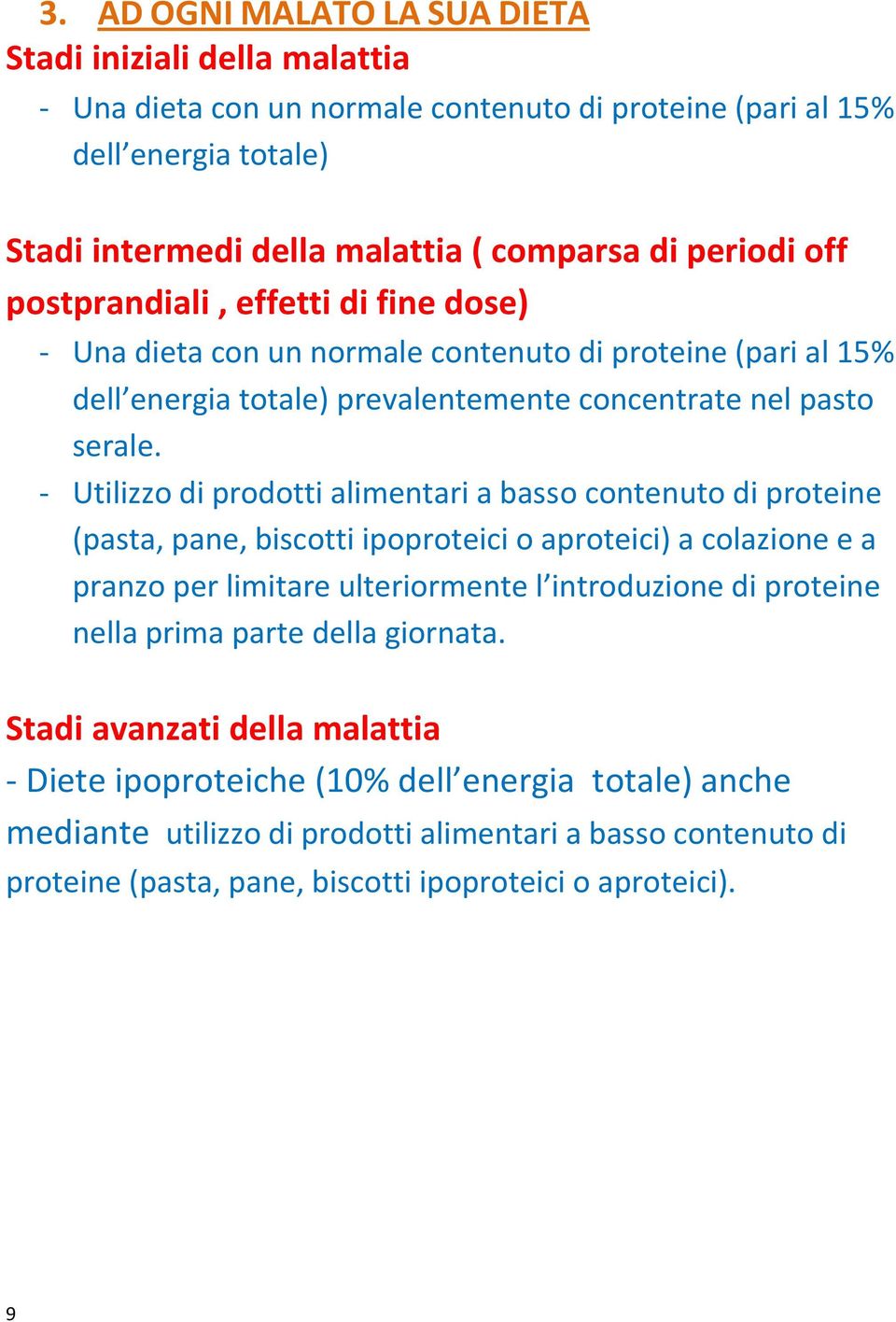 3. AD OGNI MALATO LA SUA DIETA
Stadi iniziali della malattia
- Una dieta con un normale contenuto di proteine (pari al 15% dell'energia totale)

Stadi intermedi della malattia ( comparsa di periodi off postprandiali , effetti di fine dose)
- Una dieta con un normale contenuto di proteine (pari al 15% dell'energia totale) prevalentemente concentrate nel pasto serale.
- Utilizzo di prodotti alimentari a basso contenuto di proteine (pasta, pane, biscotti ipoproteici o aproteici) a colazione e a pranzo per limitare ulteriormente l'introduzione di proteine nella prima parte della giornata.

Stadi avanzati della malattia
- Diete ipoproteiche (10% dell'energia totale) anche mediante utilizzo di prodotti alimentari a basso contenuto di proteine (pasta, pane, biscotti ipoproteici o aproteici).

9